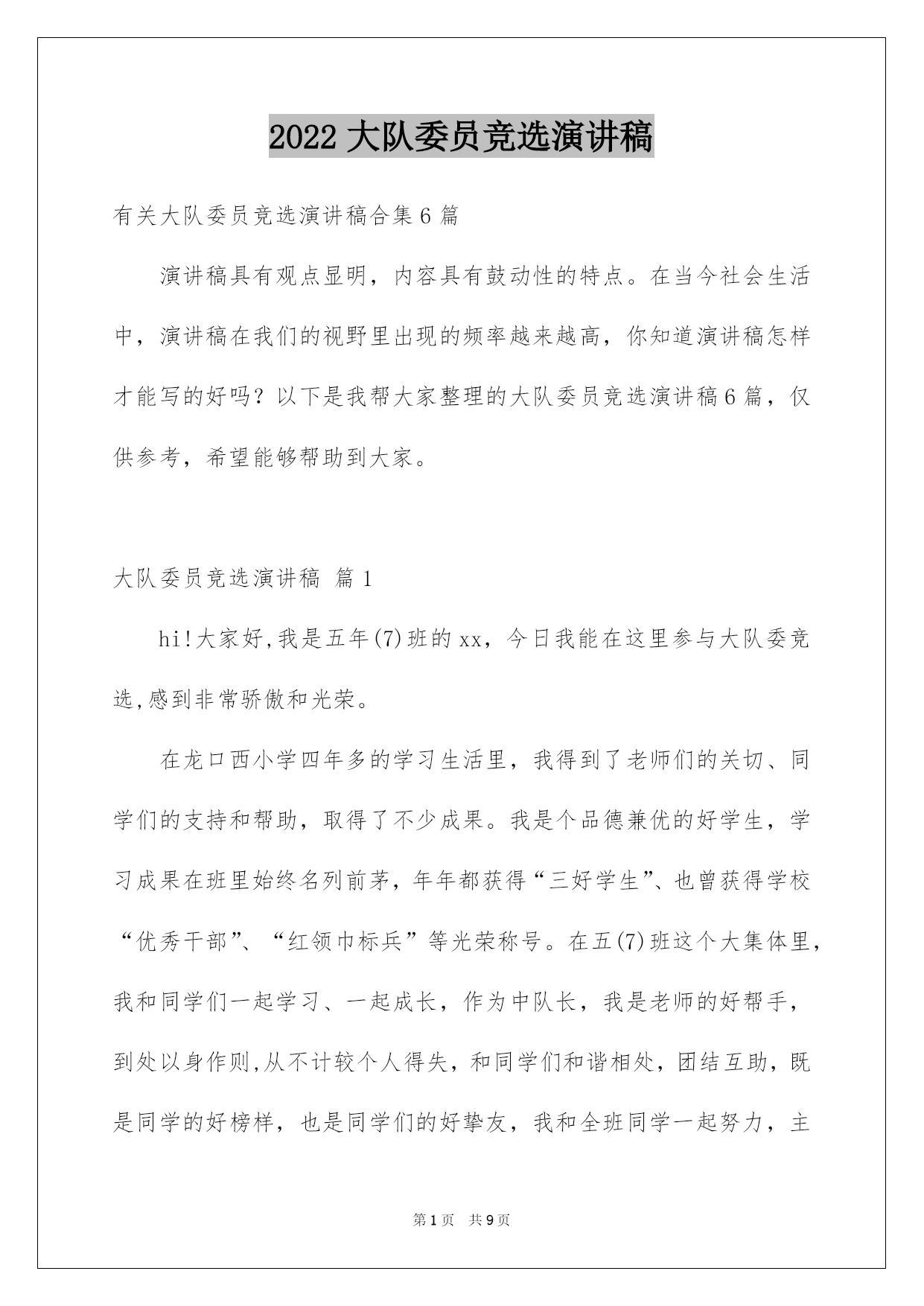 2022 大队委员竞选演讲稿

有关大队委员竞选演讲稿合集 6 篇

演讲稿具有观点显明，内容具有鼓动性的特点。在当今社会生活中，演讲稿在我们的视野里出现的频率越来越高，你知道演讲稿怎样才能写的好吗？以下是我帮大家整理的大队委员竞选演讲稿 6 篇，仅供参考，希望能够帮助到大家。

大队委员竞选演讲稿 篇 1

hi!大家好,我是五年(7)班的 xx，今日我能在这里参与大队委竞选,感到非常骄傲和光荣。

在龙口西小学四年多的学习生活里，我得到了老师们的关切、同学们的支持和帮助，取得了不少成果。我是个品德兼优的好学生，学习成果在班里始终名列前茅，年年都获得“三好学生”、也曾获得学校“优秀干部”、“红领巾标兵”等光荣称号。在五(7)班这个大集体里，我和同学们一起学习、一起成长，作为中队长，我是老师的好帮手，到处以身作则,从不计较个人得失，和同学们和谐相处，团结互助，既是同学的好榜样，也是同学们的好挚友，我和全班同学一起努力，主

第 1 页 共 9 页